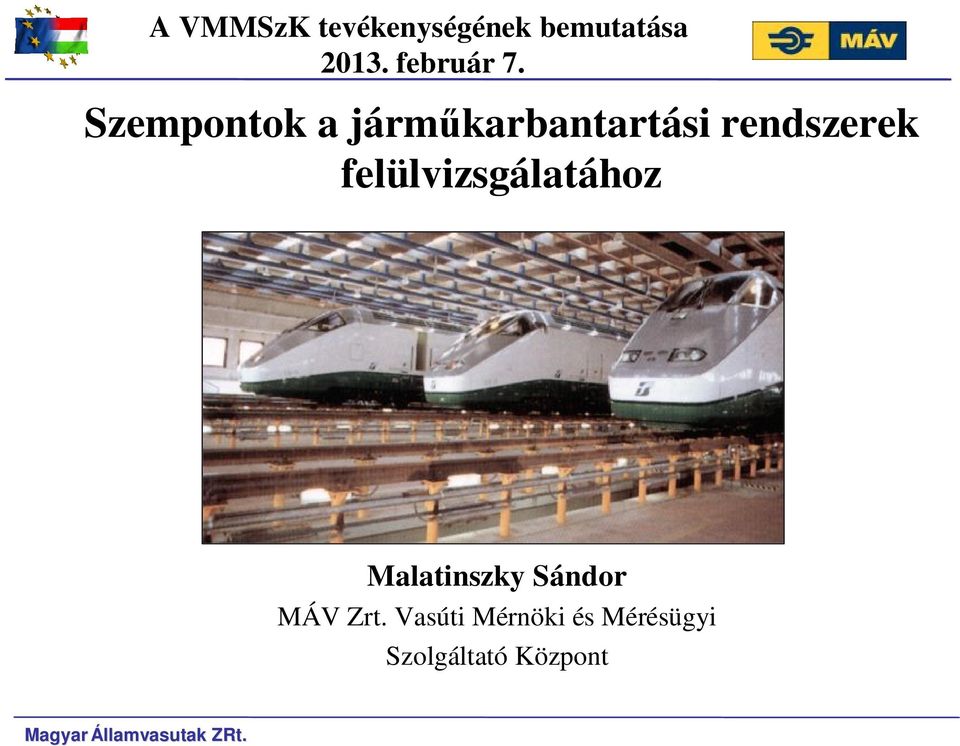 A VMMSzK tevékenységének bemutatása
2013. február 7.

MÁV

Szempontok a járműkarbantartási rendszerek felülvizsgálatához

Malatinszky Sándor
MÁV Zrt. Vasúti Mérnöki és Mérésügyi Szolgáltató Központ

Magyar Államvasutak ZRt.